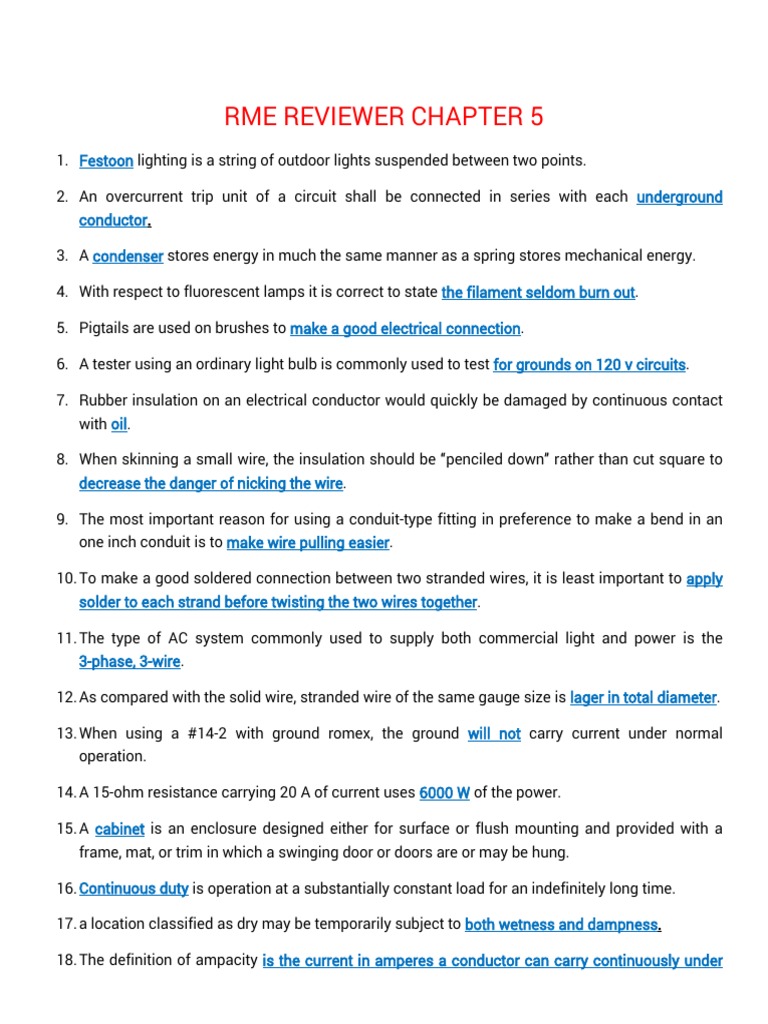 RME REVIEWER CHAPTER 5

1. Festoon lighting is a string of outdoor lights suspended between two points.

2. An overcurrent trip unit of a circuit shall be connected in series with each underground conductor.

3. A condenser stores energy in much the same manner as a spring stores mechanical energy.

4. With respect to fluorescent lamps it is correct to state the filament seldom burn out.

5. Pigtails are used on brushes to make a good electrical connection.

6. A tester using an ordinary light bulb is commonly used to test for grounds on 120 v circuits.

7. Rubber insulation on an electrical conductor would quickly be damaged by continuous contact with oil.

8. When skinning a small wire, the insulation should be "penciled down" rather than cut square to decrease the danger of nicking the wire.

9. The most important reason for using a conduit-type fitting in preference to make a bend in an one inch conduit is to make wire pulling easier.

10. To make a good soldered connection between two stranded wires, it is least important to apply solder to each strand before twisting the two wires together.

11. The type of AC system commonly used to supply both commercial light and power is the 3-phase, 3-wire.

12. As compared with the solid wire, stranded wire of the same gauge size is lager in total diameter.

13. When using a #14-2 with ground romex, the ground will not carry current under normal operation.

14. A 15-ohm resistance carrying 20 A of current uses 6000 W of the power.

15. A cabinet is an enclosure designed either for surface or flush mounting and provided with a frame, mat, or trim in which a swinging door or doors are or may be hung.

16. Continuous duty is operation at a substantially constant load for an indefinitely long time.

17. a location classified as dry may be temporarily subject to both wetness and dampness.

18. The definition of ampacity is the current in amperes a conductor can carry continuously under